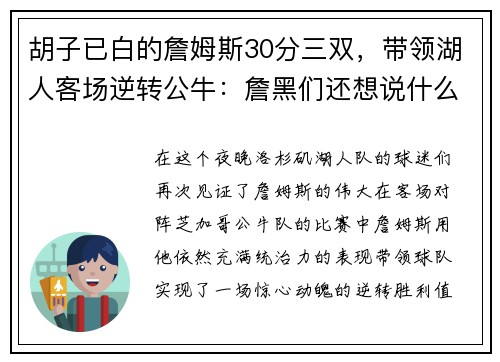 胡子已白的詹姆斯30分三双，带领湖人客场逆转公牛：詹黑们还想说什么

在这个夜晚洛杉矶湖人队的球迷们再次见证了詹姆斯的伟大在客场对阵芝加哥公牛队的比赛中詹姆斯用他依然充满统治力的表现带领球队实现了一场惊心动魄的逆转胜利值